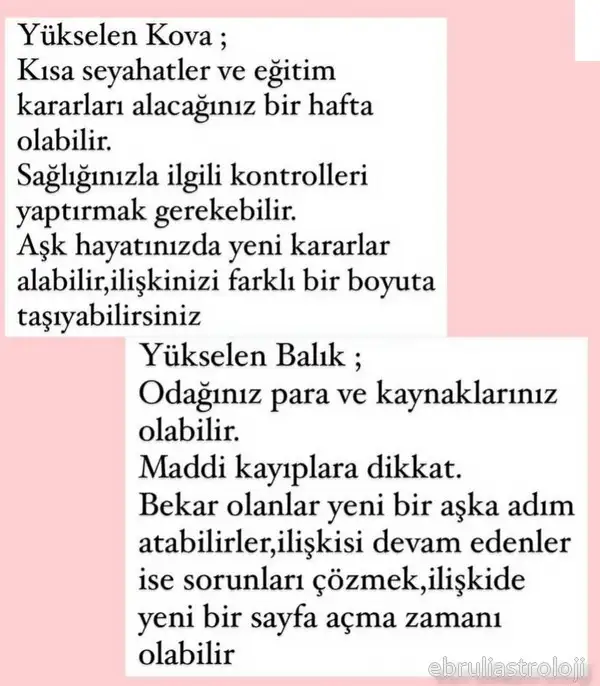 Yükselen Kova ;
Kısa seyahatler ve eğitim kararları alacağınız bir hafta olabilir.
Sağlığınızla ilgili kontrolleri yaptırmak gerekebilir.
Aşk hayatınızda yeni kararlar alabilir,ilişkinizi farklı bir boyuta taşıyabilirsiniz

Yükselen Balık ;
Odağınız para ve kaynaklarınız olabilir.
Maddi kayıplara dikkat.
Bekar olanlar yeni bir aşka adım atabilirler,ilişkisi devam edenler ise sorunları çözmek,ilişkide yeni bir sayfa açma zamanı olabilir

ebruliastroloji